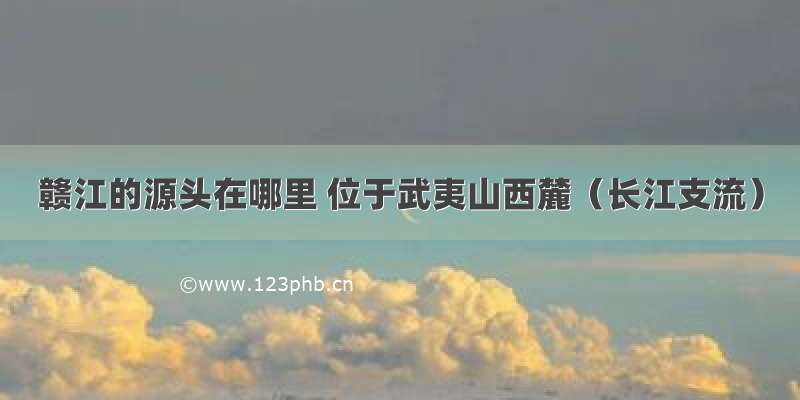 赣江的源头在哪里 位于武夷山西麓（长江支流）

©www.123phb.cn